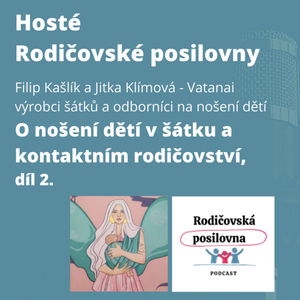 Hosté
Rodičovské posilovny

Filip Kašlík a Jitka Klímová - Vatanai
výrobci šátků a odborníci na nošení dětí

O nošení dětí v šátku a kontaktním rodičovství, díl 2.

Rodičovská posilovna

PODCAST